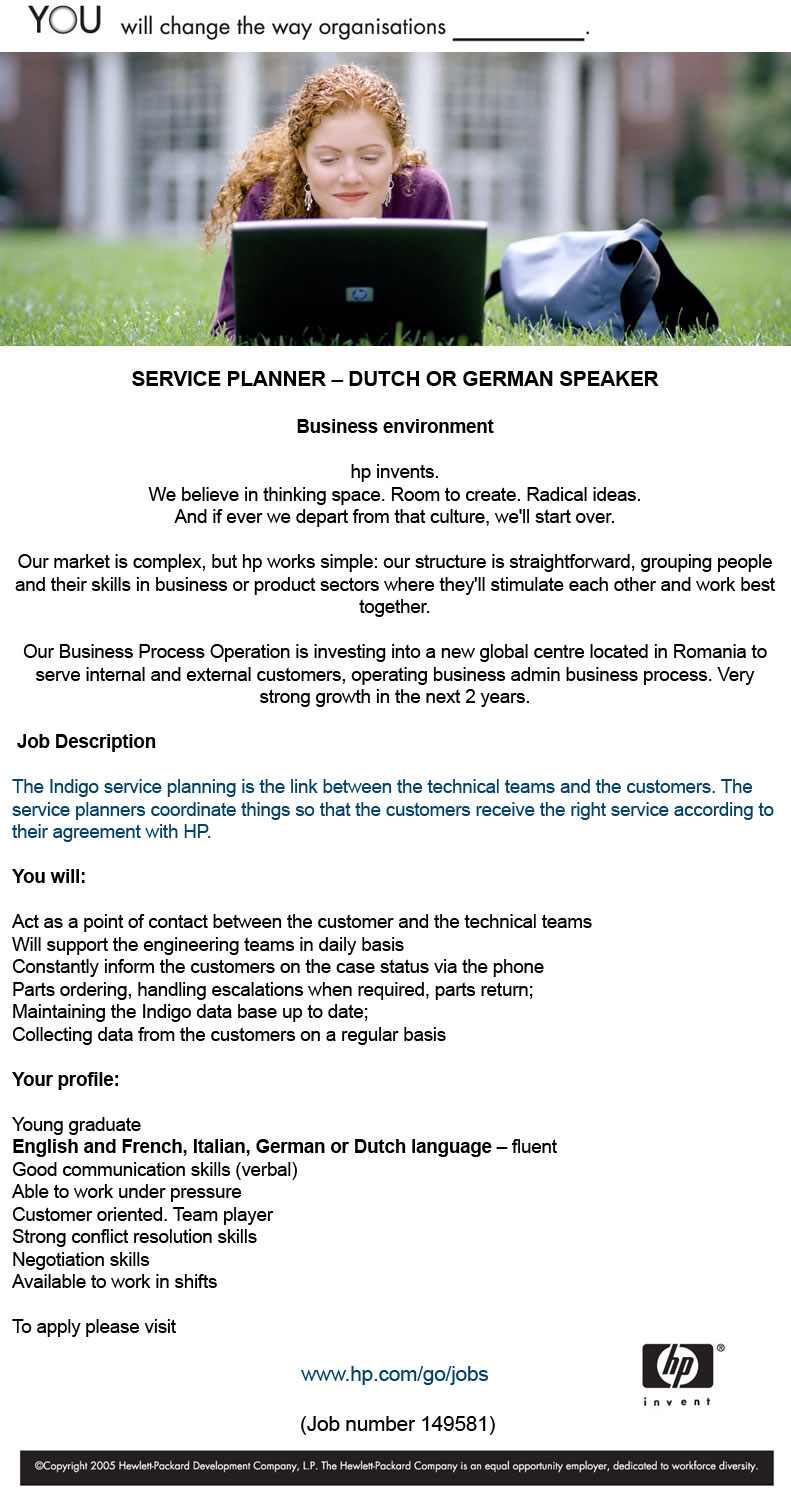 YOU will change the way organisations ____.

SERVICE PLANNER – DUTCH OR GERMAN SPEAKER

Business environment

hp invents.
We believe in thinking space. Room to create. Radical ideas.
And if ever we depart from that culture, we'll start over.

Our market is complex, but hp works simple: our structure is straightforward, grouping people and their skills in business or product sectors where they'll stimulate each other and work best together.

Our Business Process Operation is investing into a new global centre located in Romania to serve internal and external customers, operating business admin business process. Very strong growth in the next 2 years.

Job Description

The Indigo service planning is the link between the technical teams and the customers. The service planners coordinate things so that the customers receive the right service according to their agreement with HP.

You will:

Act as a point of contact between the customer and the technical teams
Will support the engineering teams in daily basis
Constantly inform the customers on the case status via the phone
Parts ordering, handling escalations when required, parts return;
Maintaining the Indigo data base up to date;
Collecting data from the customers on a regular basis

Your profile:

Young graduate
English and French, Italian, German or Dutch language – fluent
Good communication skills (verbal)
Able to work under pressure
Customer oriented. Team player
Strong conflict resolution skills
Negotiation skills
Available to work in shifts

To apply please visit

www.hp.com/go/jobs

hp®
invent

(Job number 149581)

©Copyright 2005 Hewlett-Packard Development Company, L.P. The Hewlett-Packard Company is an equal opportunity employer, dedicated to workforce diversity.